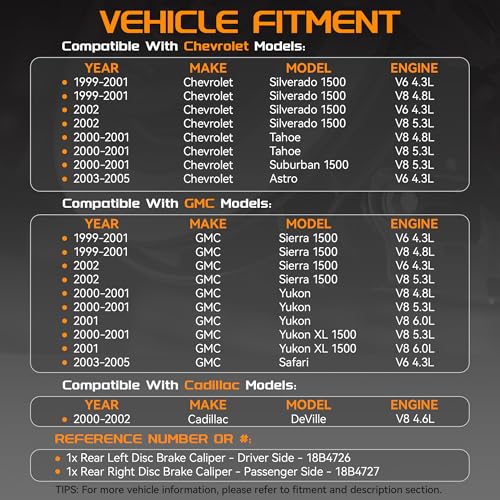 VEHICLE FITMENT

Compatible With Chevrolet Models:

| YEAR | MAKE | MODEL | ENGINE |
|---|---|---|---|
| • 1999-2001 | Chevrolet | Silverado 1500 | V6 4.3L |
| • 1999-2001 | Chevrolet | Silverado 1500 | V8 4.8L |
| • 2002 | Chevrolet | Silverado 1500 | V6 4.3L |
| • 2002 | Chevrolet | Silverado 1500 | V8 5.3L |
| • 2000-2001 | Chevrolet | Tahoe | V8 4.8L |
| • 2000-2001 | Chevrolet | Tahoe | V8 5.3L |
| • 2000-2001 | Chevrolet | Suburban 1500 | V8 5.3L |
| • 2003-2005 | Chevrolet | Astro | V6 4.3L |

Compatible With GMC Models:

| YEAR | MAKE | MODEL | ENGINE |
|---|---|---|---|
| • 1999-2001 | GMC | Sierra 1500 | V6 4.3L |
| • 1999-2001 | GMC | Sierra 1500 | V8 4.8L |
| • 2002 | GMC | Sierra 1500 | V6 4.3L |
| • 2002 | GMC | Sierra 1500 | V8 5.3L |
| • 2000-2001 | GMC | Yukon | V8 4.8L |
| • 2000-2001 | GMC | Yukon | V8 5.3L |
| • 2001 | GMC | Yukon | V8 6.0L |
| • 2000-2001 | GMC | Yukon XL 1500 | V8 5.3L |
| • 2001 | GMC | Yukon XL 1500 | V8 6.0L |
| • 2003-2005 | GMC | Safari | V6 4.3L |

Compatible With Cadillac Models:

| YEAR | MAKE | MODEL | ENGINE |
|---|---|---|---|
| • 2000-2002 | Cadillac | DeVille | V8 4.6L |

REFERENCE NUMBER OR #:

• 1x Rear Left Disc Brake Caliper - Driver Side - 18B4726
• 1x Rear Right Disc Brake Caliper - Passenger Side - 18B4727

TIPS: For more vehicle information, please refer to fitment and description section.